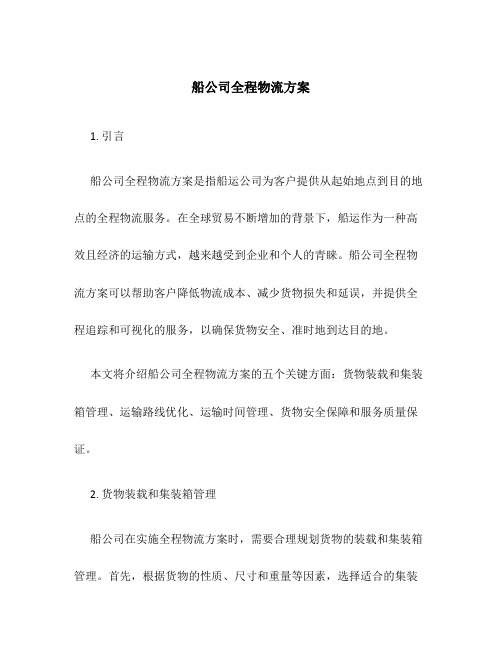 船公司全程物流方案

1. 引言

船公司全程物流方案是指船运公司为客户提供从起始地点到目的地点的全程物流服务。在全球贸易不断增加的背景下，船运作为一种高效且经济的运输方式，越来越受到企业和个人的青睐。船公司全程物流方案可以帮助客户降低物流成本、减少货物损失和延误，并提供全程追踪和可视化的服务，以确保货物安全、准时地到达目的地。

本文将介绍船公司全程物流方案的五个关键方面：货物装载和集装箱管理、运输路线优化、运输时间管理、货物安全保障和服务质量保证。

2. 货物装载和集装箱管理

船公司在实施全程物流方案时，需要合理规划货物的装载和集装箱管理。首先，根据货物的性质、尺寸和重量等因素，选择适合的集装